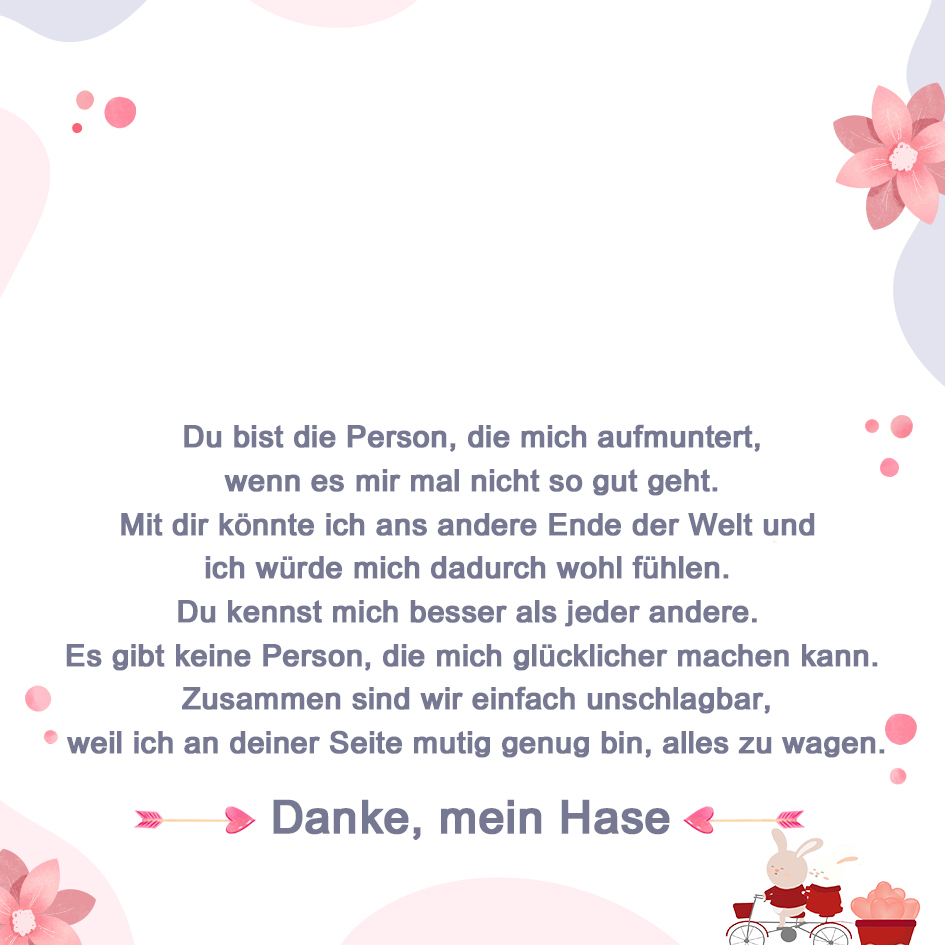 Du bist die Person, die mich aufmuntert,
wenn es mir mal nicht so gut geht.
Mit dir könnte ich ans andere Ende der Welt und
ich würde mich dadurch wohl fühlen.
Du kennst mich besser als jeder andere.
Es gibt keine Person, die mich glücklicher machen kann.
Zusammen sind wir einfach unschlagbar,
weil ich an deiner Seite mutig genug bin, alles zu wagen.

Danke, mein Hase